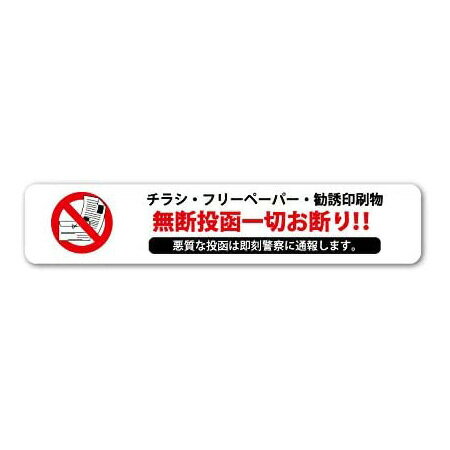 チラシ・フリーペーパー・勧誘印刷物
無断投函一切お断り!!
悪質な投函は即刻警察に通報します。